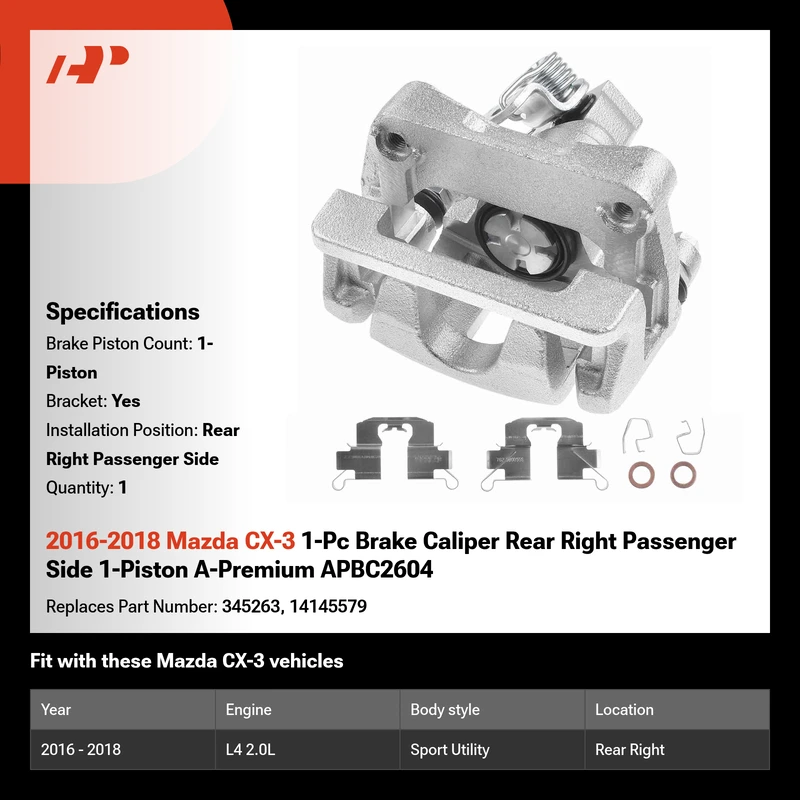 Specifications

Brake Piston Count: 1-Piston

Bracket: Yes

Installation Position: Rear Right Passenger Side

Quantity: 1

2016-2018 Mazda CX-3 1-Pc Brake Caliper Rear Right Passenger Side 1-Piston A-Premium APBC2604

Replaces Part Number: 345263, 14145579

Fit with these Mazda CX-3 vehicles

| Year | Engine | Body style | Location |
|---|---|---|---|
| 2016 - 2018 | L4 2.0L | Sport Utility | Rear Right |